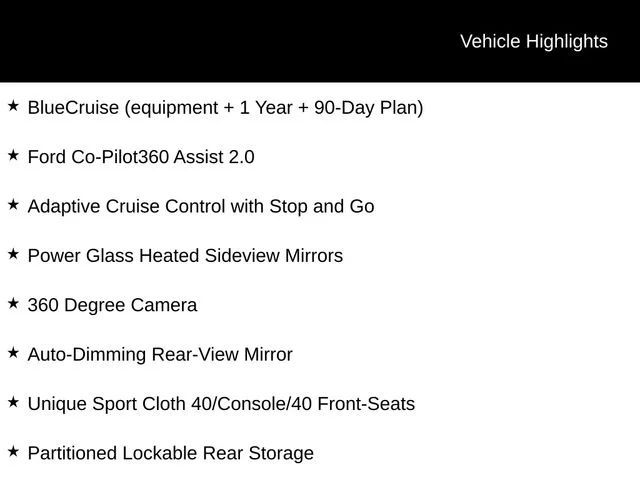 Vehicle Highlights

★ BlueCruise (equipment + 1 Year + 90-Day Plan)

★ Ford Co-Pilot360 Assist 2.0

★ Adaptive Cruise Control with Stop and Go

★ Power Glass Heated Sideview Mirrors

★ 360 Degree Camera

★ Auto-Dimming Rear-View Mirror

★ Unique Sport Cloth 40/Console/40 Front-Seats

★ Partitioned Lockable Rear Storage